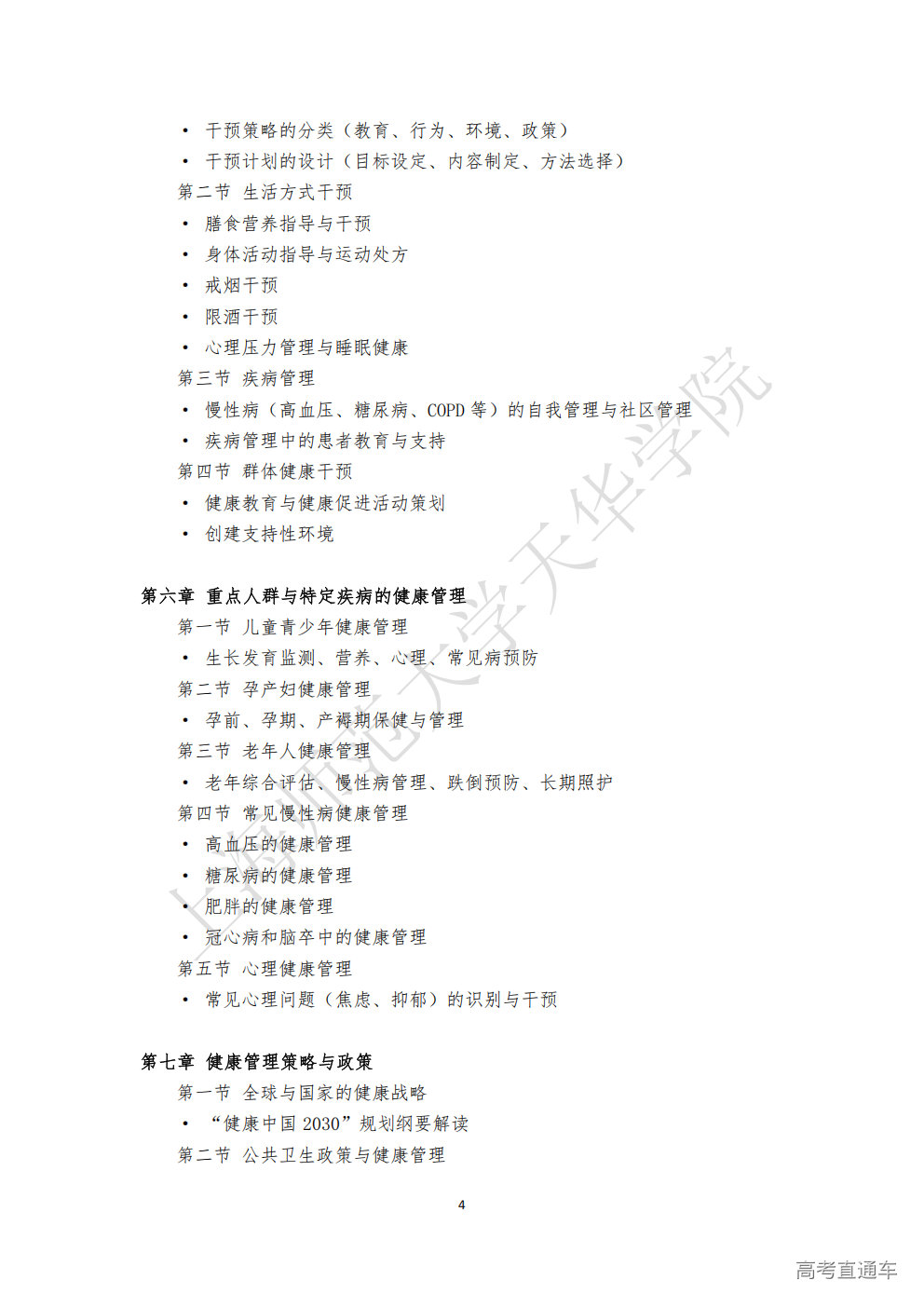 • 干预策略的分类（教育、行为、环境、政策）
• 干预计划的设计（目标设定、内容制定、方法选择）
第二节 生活方式干预
• 膳食营养指导与干预
• 身体活动指导与运动处方
• 戒烟干预
• 限酒干预
• 心理压力管理与睡眠健康
第三节 疾病管理
• 慢性病（高血压、糖尿病、COPD 等）的自我管理与社区管理
• 疾病管理中的患者教育与支持
第四节 群体健康干预
• 健康教育与健康促进活动策划
• 创建支持性环境

第六章 重点人群与特定疾病的健康管理
第一节 儿童青少年健康管理
• 生长发育监测、营养、心理、常见病预防
第二节 孕产妇健康管理
• 孕前、孕期、产褥期保健与管理
第三节 老年人健康管理
• 老年综合评估、慢性病管理、跌倒预防、长期照护
第四节 常见慢性病健康管理
• 高血压的健康管理
• 糖尿病的健康管理
• 肥胖的健康管理
• 冠心病和脑卒中的健康管理
第五节 心理健康管理
• 常见心理问题（焦虑、抑郁）的识别与干预

第七章 健康管理策略与政策
第一节 全球与国家的健康战略
• “健康中国 2030”规划纲要解读
第二节 公共卫生政策与健康管理

4

上海师范大学天华学院

高考直通车